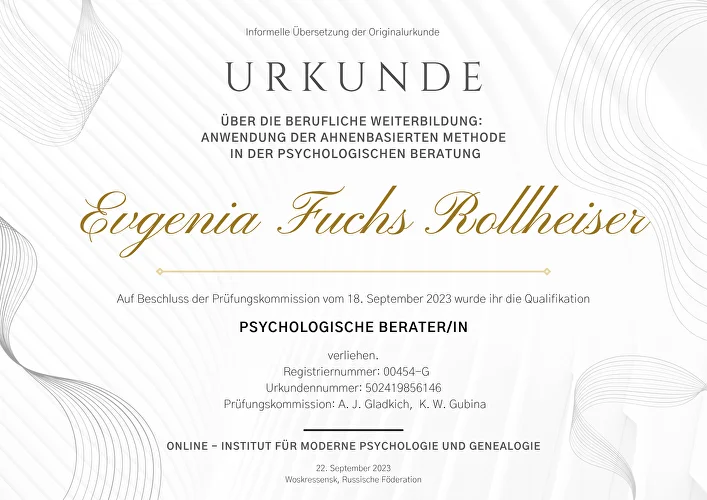 Informelle Übersetzung der Originalurkunde

URKUNDE

ÜBER DIE BERUFLICHE WEITERBILDUNG:
ANWENDUNG DER AHNENBASIERTEN METHODE
IN DER PSYCHOLOGISCHEN BERATUNG

Evgenia Fuchs Rollheiser

Auf Beschluss der Prüfungskommission vom 18. September 2023 wurde ihr die Qualifikation

PSYCHOLOGISCHE BERATER/IN

verliehen.
Registriernummer: 00454-G
Urkundennummer: 502419856146
Prüfungskommission: A. J. Gladkich, K. W. Gubina

ONLINE - INSTITUT FÜR MODERNE PSYCHOLOGIE UND GENEALOGIE

22. September 2023
Woskressensk, Russische Föderation